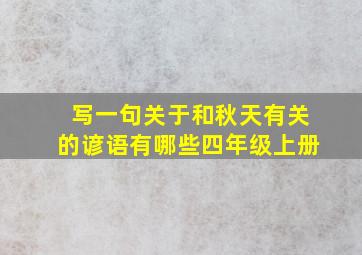 写一句关于和秋天有关的谚语有哪些四年级上册